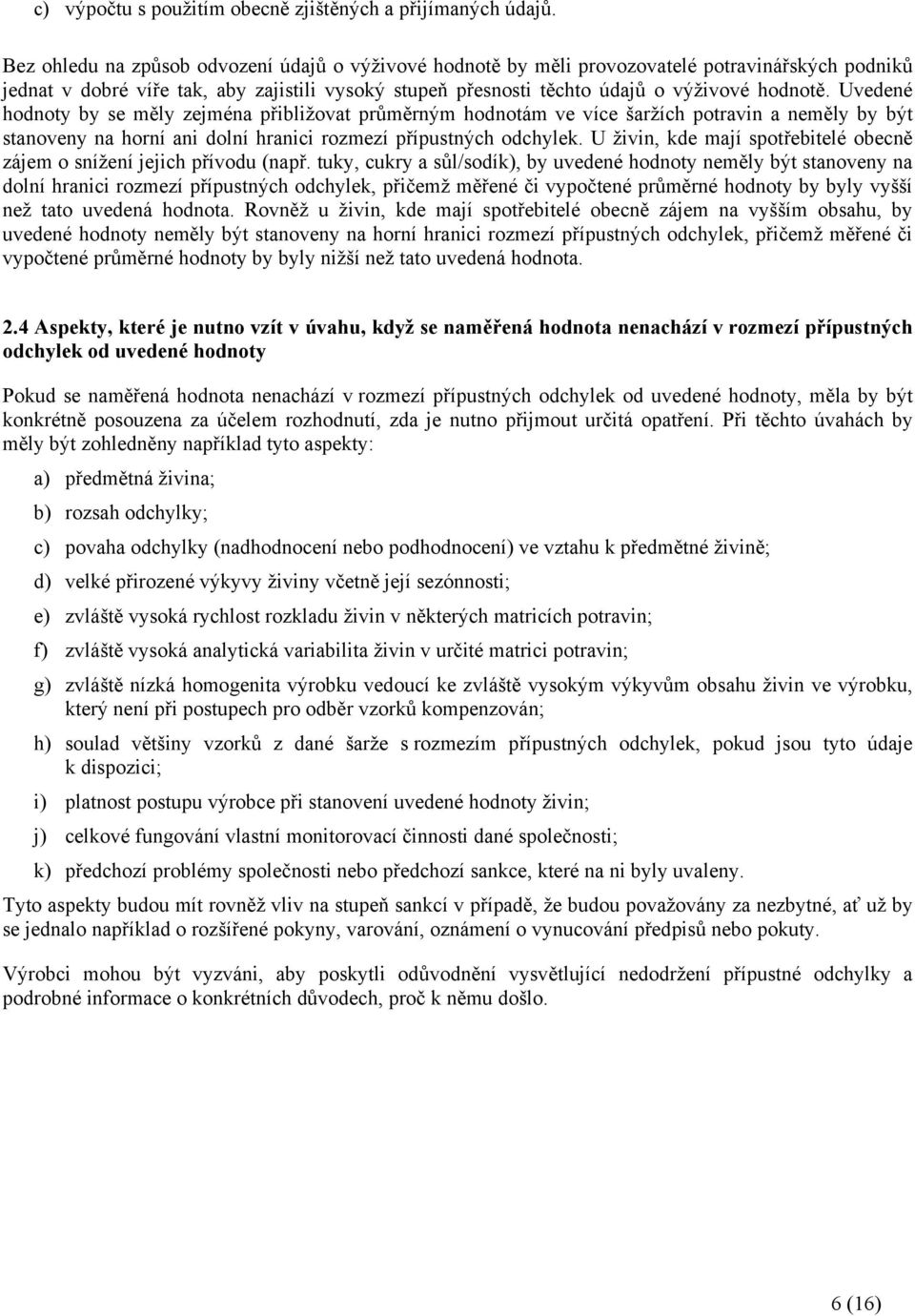 c) výpočtu s použitím obecně zjištěných a přijímaných údajů.

Bez ohledu na způsob odvození údajů o výživové hodnotě by měli provozovatelé potravinářských podniků jednat v dobré víře tak, aby zajistili vysoký stupeň přesnosti těchto údajů o výživové hodnotě. Uvedené hodnoty by se měly zejména přibližovat průměrným hodnotám ve více šaržích potravin a neměly by být stanoveny na horní ani dolní hranici rozmezí přípustných odchylek. U živin, kde mají spotřebitelé obecně zájem o snížení jejich přívodu (např. tuky, cukry a sůl/sodík), by uvedené hodnoty neměly být stanoveny na dolní hranici rozmezí přípustných odchylek, přičemž měřené či vypočtené průměrné hodnoty by byly vyšší než tato uvedená hodnota. Rovněž u živin, kde mají spotřebitelé obecně zájem na vyšším obsahu, by uvedené hodnoty neměly být stanoveny na horní hranici rozmezí přípustných odchylek, přičemž měřené či vypočtené průměrné hodnoty by byly nižší než tato uvedená hodnota.

2.4 Aspekty, které je nutno vzít v úvahu, když se naměřená hodnota nenachází v rozmezí přípustných odchylek od uvedené hodnoty

Pokud se naměřená hodnota nenachází v rozmezí přípustných odchylek od uvedené hodnoty, měla by být konkrétně posouzena za účelem rozhodnutí, zda je nutno přijmout určitá opatření. Při těchto úvahách by měly být zohledněny například tyto aspekty:

a) předmětná živina;

b) rozsah odchylky;

c) povaha odchylky (nadhodnocení nebo podhodnocení) ve vztahu k předmětné živině;

d) velké přirozené výkyvy živiny včetně její sezónnosti;

e) zvláště vysoká rychlost rozkladu živin v některých matricích potravin;

f) zvláště vysoká analytická variabilita živin v určité matrici potravin;

g) zvláště nízká homogenita výrobku vedoucí ke zvláště vysokým výkyvům obsahu živin ve výrobku, který není při postupech pro odběr vzorků kompenzován;

h) soulad většiny vzorků z dané šarže s rozmezím přípustných odchylek, pokud jsou tyto údaje k dispozici;

i) platnost postupu výrobce při stanovení uvedené hodnoty živin;

j) celkové fungování vlastní monitorovací činnosti dané společnosti;

k) předchozí problémy společnosti nebo předchozí sankce, které na ni byly uvaleny.

Tyto aspekty budou mít rovněž vliv na stupeň sankcí v případě, že budou považovány za nezbytné, ať už by se jednalo například o rozšířené pokyny, varování, oznámení o vynucování předpisů nebo pokuty.

Výrobci mohou být vyzváni, aby poskytli odůvodnění vysvětlující nedodržení přípustné odchylky a podrobné informace o konkrétních důvodech, proč k němu došlo.

6 (16)